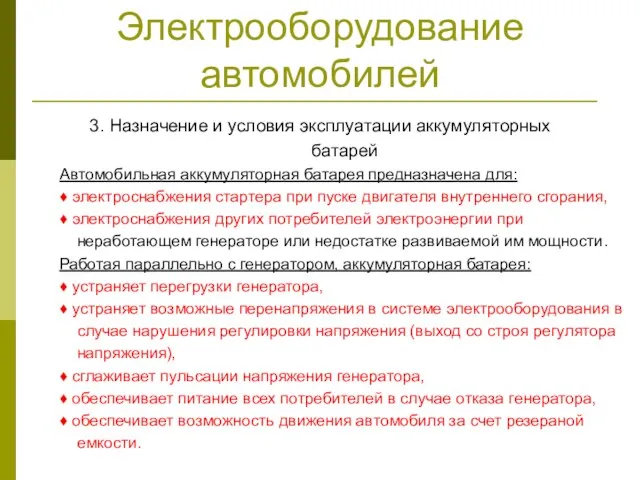 Электрооборудование автомобилей

3. Назначение и условия эксплуатации аккумуляторных батарей

Автомобильная аккумуляторная батарея предназначена для:

♦ электроснабжения стартера при пуске двигателя внутреннего сгорания,

♦ электроснабжения других потребителей электроэнергии при неработающем генераторе или недостатке развиваемой им мощности.

Работая параллельно с генератором, аккумуляторная батарея:

♦ устраняет перегрузки генератора,

♦ устраняет возможные перенапряжения в системе электрооборудования в случае нарушения регулировки напряжения (выход со строя регулятора напряжения),

♦ сглаживает пульсации напряжения генератора,

♦ обеспечивает питание всех потребителей в случае отказа генератора,

♦ обеспечивает возможность движения автомобиля за счет резераной емкости.